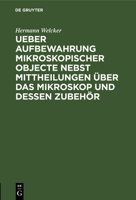 DE GRUYTER

Hermann Welcker

UEBER AUFBEWAHRUNG MIKROSKOPISCHER OBJECTE NEBST MITTHEILUNGEN ÜBER DAS MIKROSKOP UND DESSEN ZUBEHÖR

DE
G